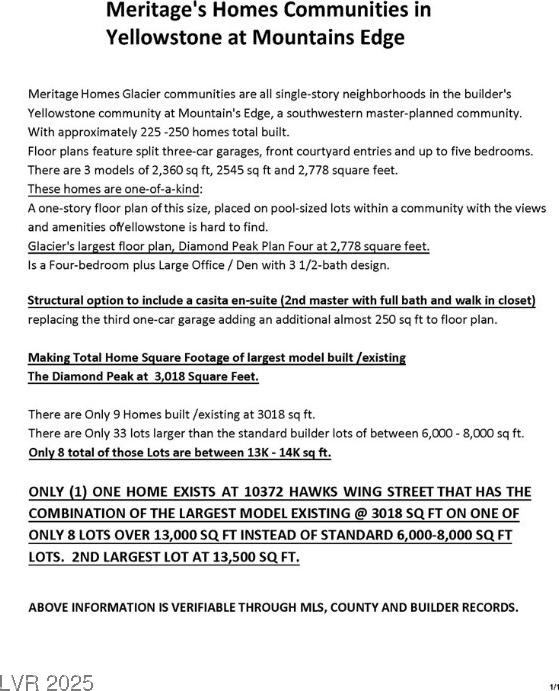 Meritage's Homes Communities in Yellowstone at Mountains Edge

Meritage Homes Glacier communities are all single-story neighborhoods in the builder's Yellowstone community at Mountain's Edge, a southwestern master-planned community.
With approximately 225 -250 homes total built.
Floor plans feature split three-car garages, front courtyard entries and up to five bedrooms.
There are 3 models of 2,360 sq ft, 2545 sq ft and 2,778 square feet.
These homes are one-of-a-kind:
A one-story floor plan of this size, placed on pool-sized lots within a community with the views and amenities ofYellowstone is hard to find.
Glacier's largest floor plan, Diamond Peak Plan Four at 2,778 square feet.
Is a Four-bedroom plus Large Office / Den with 3 1/2-bath design.

Structural option to include a casita en-suite (2nd master with full bath and walk in closet) replacing the third one-car garage adding an additional almost 250 sq ft to floor plan.

Making Total Home Square Footage of largest model built /existing
The Diamond Peak at 3,018 Square Feet.

There are Only 9 Homes built /existing at 3018 sq ft.
There are Only 33 lots larger than the standard builder lots of between 6,000 - 8,000 sq ft.
Only 8 total of those Lots are between 13K - 14K sq ft.

ONLY (1) ONE HOME EXISTS AT 10372 HAWKS WING STREET THAT HAS THE COMBINATION OF THE LARGEST MODEL EXISTING @ 3018 SQ FT ON ONE OF ONLY 8 LOTS OVER 13,000 SQ FT INSTEAD OF STANDARD 6,000-8,000 SQ FT LOTS. 2ND LARGEST LOT AT 13,500 SQ FT.

ABOVE INFORMATION IS VERIFIABLE THROUGH MLS, COUNTY AND BUILDER RECORDS.

LVR 2025

1/1